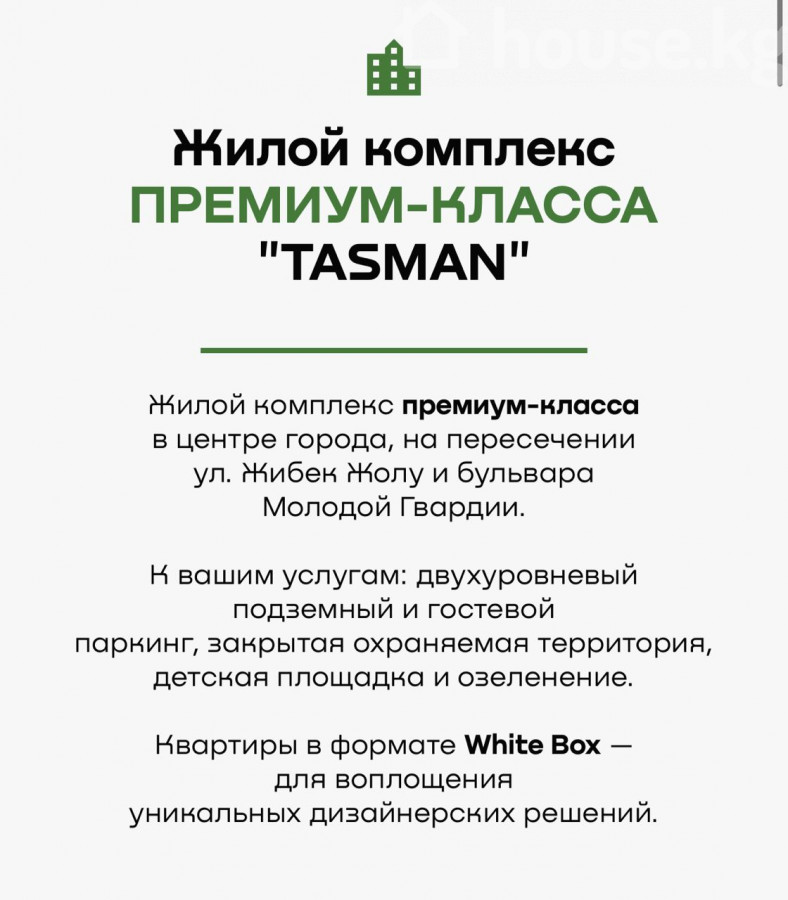 Жилой комплекс
ПРЕМИУМ-КЛАССА
"TASMAN"

Жилой комплекс премиум-класса в центре города, на пересечении ул. Жибек Жолу и бульвара Молодой Гвардии.

К вашим услугам: двухуровневый подземный и гостевой паркинг, закрытая охраняемая территория, детская площадка и озеленение.

Квартиры в формате White Box — для воплощения уникальных дизайнерских решений.

house.kg